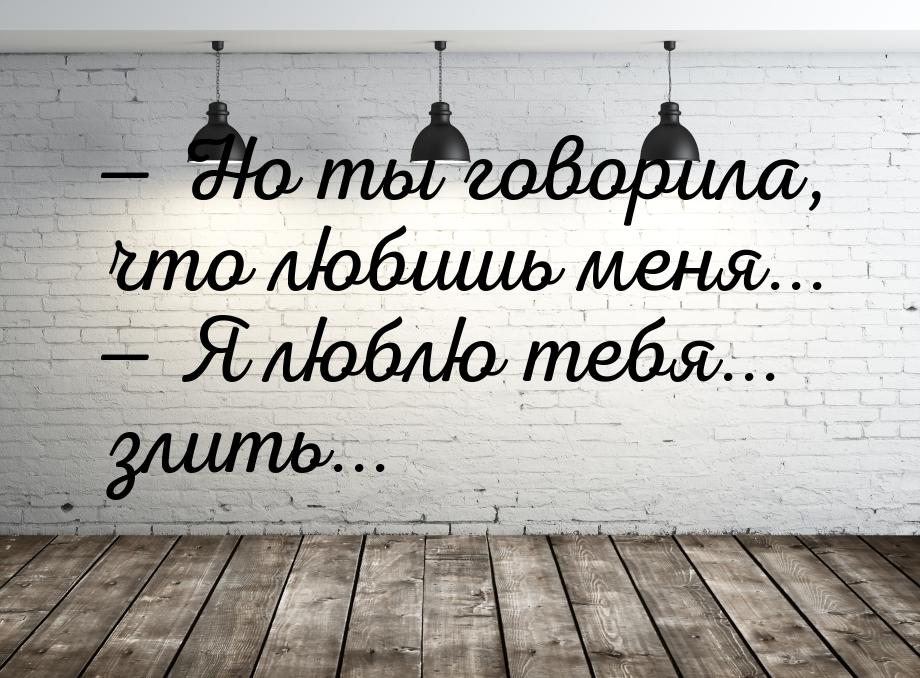 — Но ты говорила, что любишь меня...
— Я люблю тебя... злить...